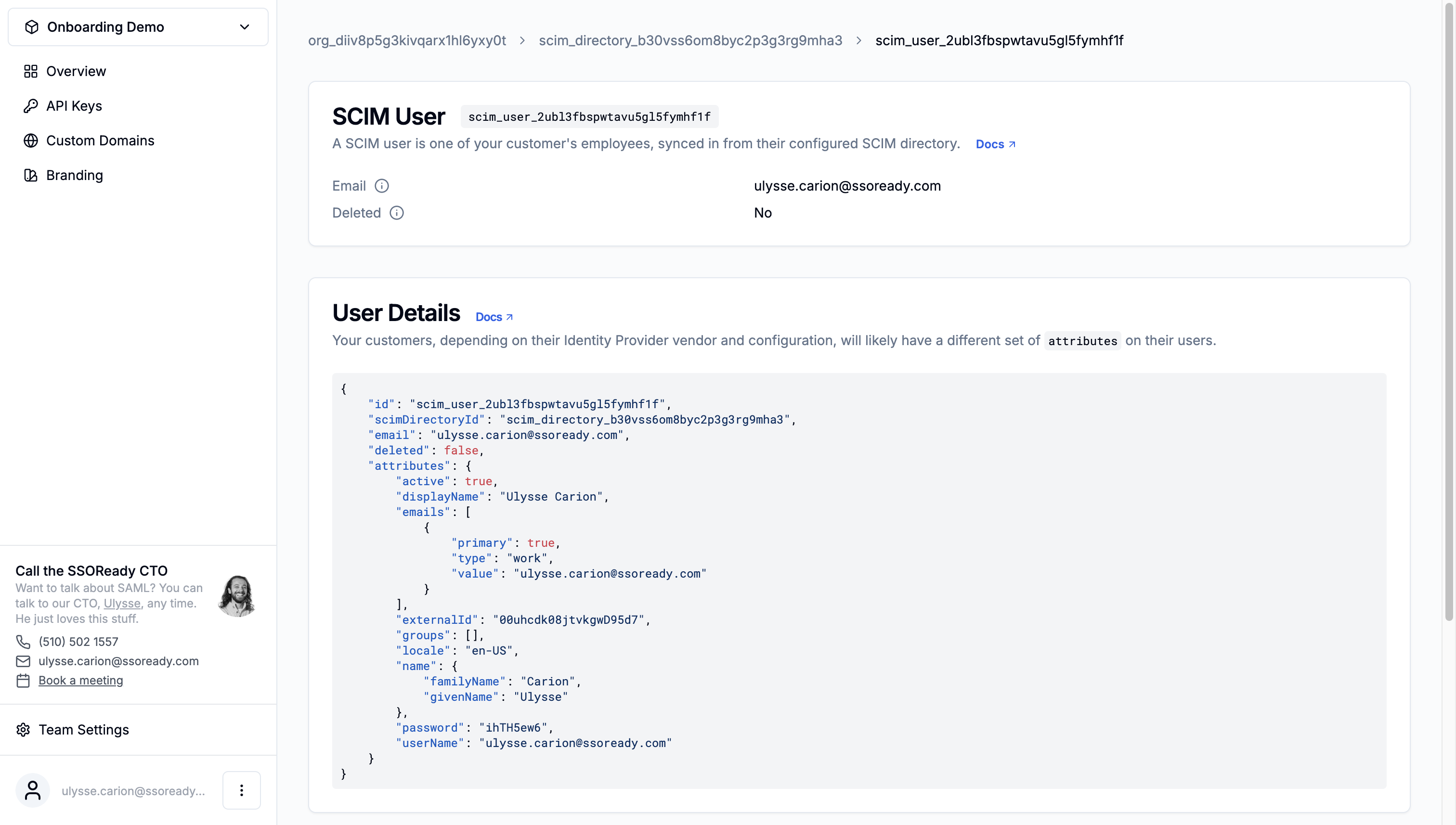 Onboarding Demo

Overview

API Keys

Custom Domains

Branding

Call the SSOReady CTO

Want to talk about SAML? You can talk to our CTO, Ulysse, any time. He just loves this stuff.

(510) 502 1557

ulysse.carion@ssoready.com

Book a meeting

Team Settings

ulysse.carion@ssoready...

org_diiv8p5g3kivqarx1hl6yxy0t > scim_directory_b30vss6om8byc2p3g3rg9mha3 > scim_user_2ubl3fbspwtavu5gl5fymhf1f

SCIM User scim_user_2ubl3fbspwtavu5gl5fymhf1f

A SCIM user is one of your customer's employees, synced in from their configured SCIM directory. Docs

Email ulysse.carion@ssoready.com

Deleted No

User Details Docs

Your customers, depending on their Identity Provider vendor and configuration, will likely have a different set of attributes on their users.

{
"id": "scim_user_2ubl3fbspwtavu5gl5fymhf1f",
"scimDirectoryId": "scim_directory_b30vss6om8byc2p3g3rg9mha3",
"email": "ulysse.carion@ssoready.com",
"deleted": false,
"attributes": {
"active": true,
"displayName": "Ulysse Carion",
"emails": [
{
"primary": true,
"type": "work",
"value": "ulysse.carion@ssoready.com"
}
],
"externalId": "00uhcdk08jtvkgwD95d7",
"groups": [],
"locale": "en-US",
"name": {
"familyName": "Carion",
"givenName": "Ulysse"
},
"password": "ihTH5ew6",
"userName": "ulysse.carion@ssoready.com"
}
}